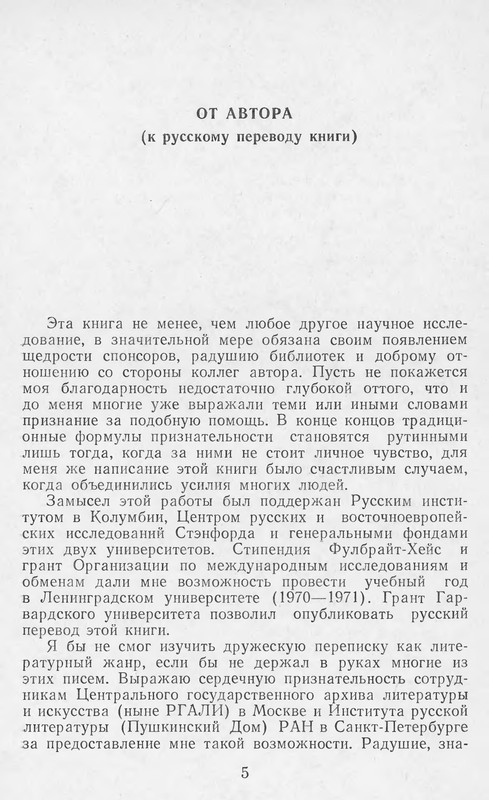 ОТ АВТОРА
(к русскому переводу книги)

Эта книга не менее, чем любое другое научное исследование, в значительной мере обязана своим появлением щедрости спонсоров, радушию библиотек и доброму отношению со стороны коллег автора. Пусть не покажется моя благодарность недостаточно глубокой оттого, что и до меня многие уже выражали теми или иными словами признание за подобную помощь. В конце концов традиционные формулы признательности становятся рутинными лишь тогда, когда за ними не стоит личное чувство, для меня же написание этой книги было счастливым случаем, когда объединились усилия многих людей.

Замысел этой работы был поддержан Русским институтом в Колумбии, Центром русских и восточноевропейских исследований Стэнфорда и генеральными фондами этих двух университетов. Стипендия Фулбрайт-Хейс и грант Организации по международным исследованиям и обменам дали мне возможность провести учебный год в Ленинградском университете (1970—1971). Грант Гарвардского университета позволил опубликовать русский перевод этой книги.

Я бы не смог изучить дружескую переписку как литературный жанр, если бы не держал в руках многие из этих писем. Выражаю сердечную признательность сотрудникам Центрального государственного архива литературы и искусства (ныне РГАЛИ) в Москве и Института русской литературы (Пушкинский Дом) РАН в Санкт-Петербурге за предоставление мне такой возможности. Радушие, зна-

5